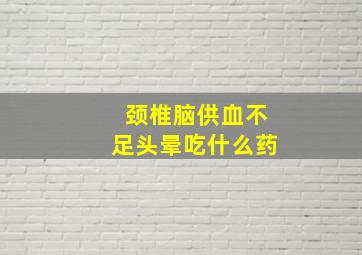 颈椎脑供血不足头晕吃什么药